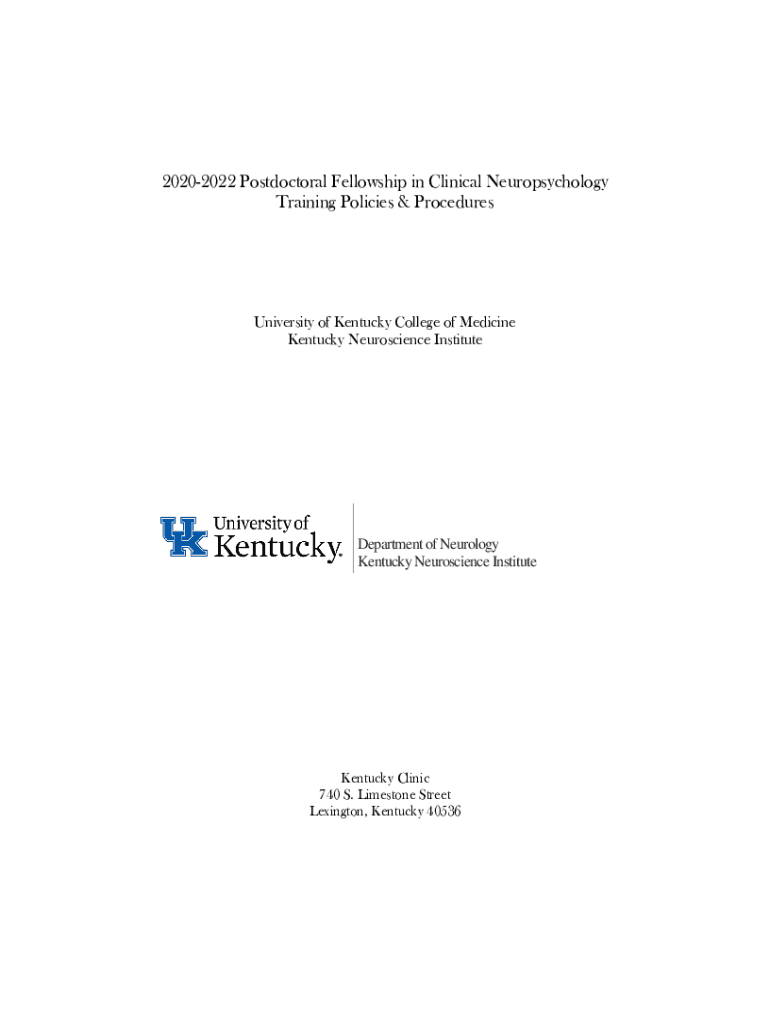 2020-2022 Postdoctoral Fellowship in Clinical Neuropsychology
Training Policies & Procedures

University of Kentucky College of Medicine
Kentucky Neuroscience Institute

UK University of Kentucky.

Department of Neurology
Kentucky Neuroscience Institute

Kentucky Clinic
740 S. Limestone Street
Lexington, Kentucky 40536